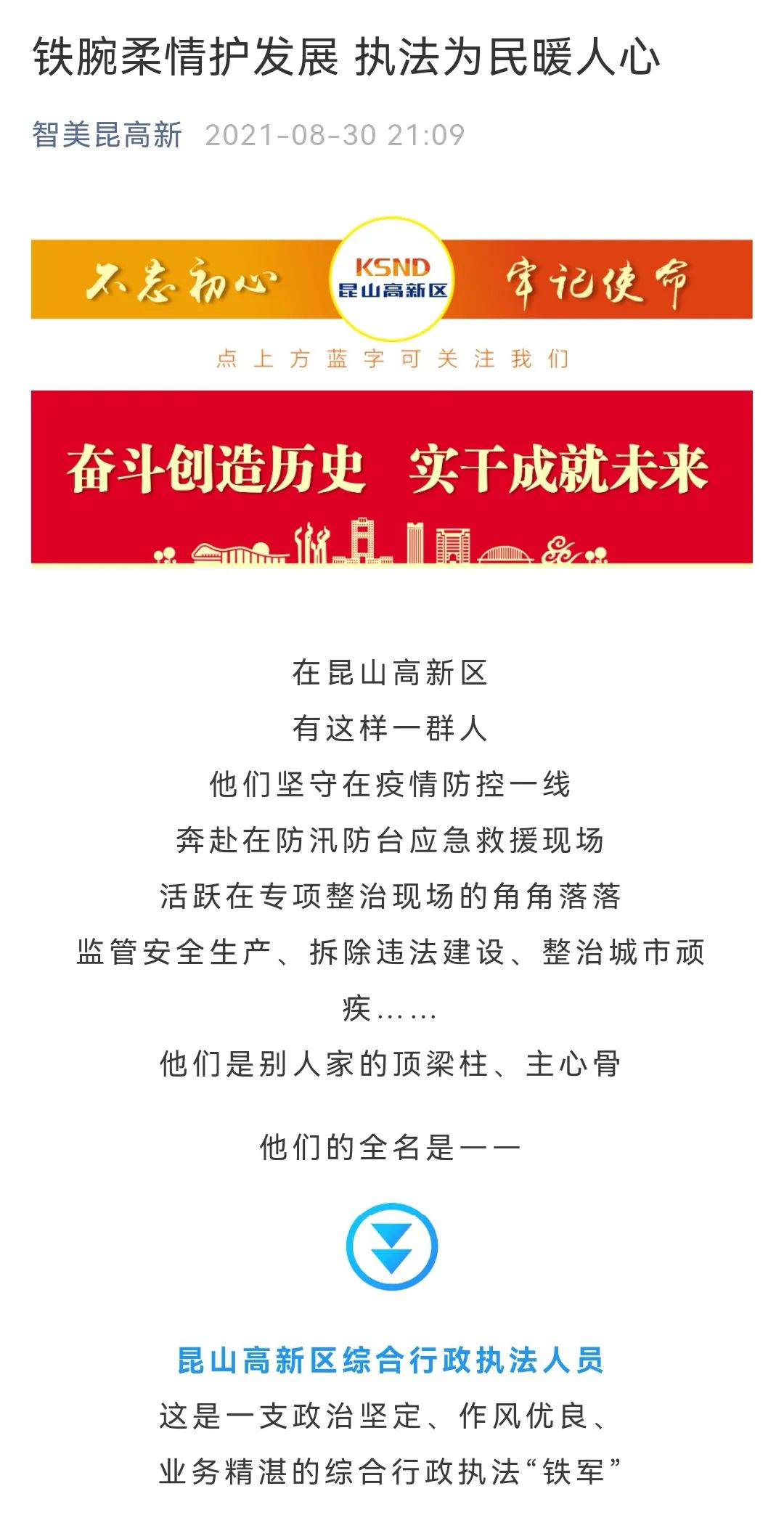 铁腕柔情护发展 执法为民暖人心

智美昆高新 2021-08-30 21:09

不忘初心 KSND 昆山高新区 牢记使命

点上方蓝字可关注我们

奋斗创造历史 实干成就未来

在昆山高新区

有这样一群人

他们坚守在疫情防控一线

奔赴在防汛防台应急救援现场

活跃在专项整治现场的角角落落

监管安全生产、拆除违法建设、整治城市顽疾……

他们是别人家的顶梁柱、主心骨

他们的全名是——

昆山高新区综合行政执法人员

这是一支政治坚定、作风优良、

业务精湛的综合行政执法“铁军”